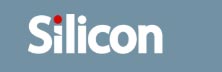 Silicon